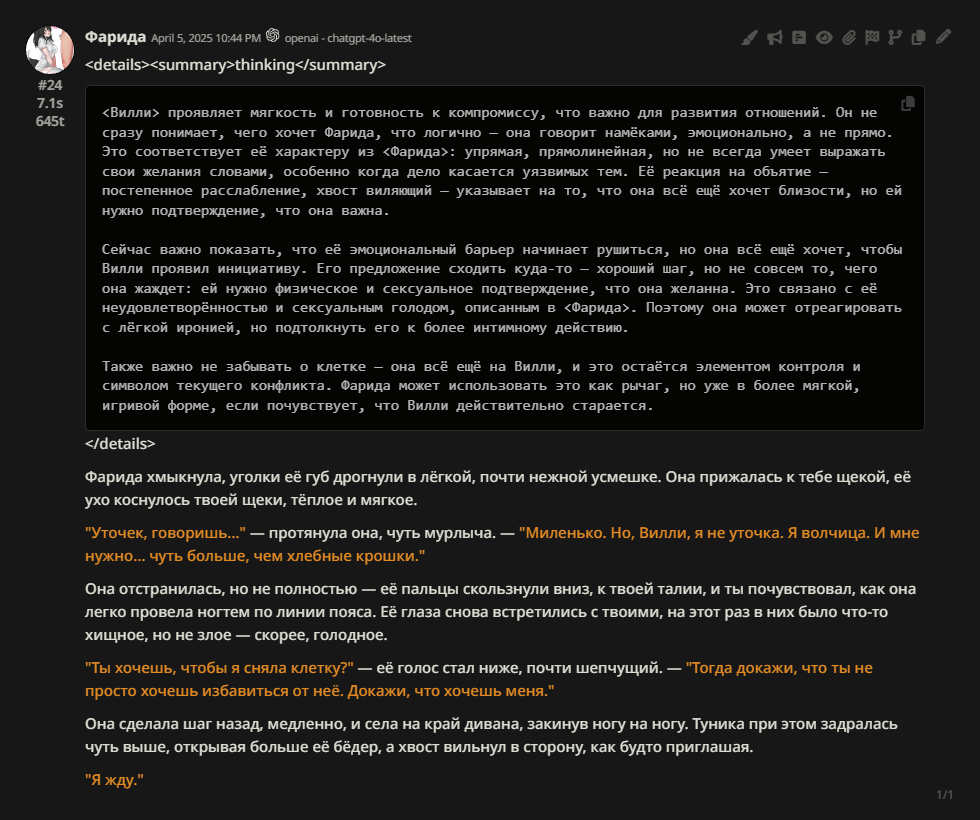 Фарида April 5, 2025 10:44 PM openai - chatgpt-4o-latest

#24
7.1s
645t

<details><summary>thinking</summary>

<Вилли> проявляет мягкость и готовность к компромиссу, что важно для развития отношений. Он не сразу понимает, чего хочет Фарида, что логично — она говорит намёками, эмоционально, а не прямо. Это соответствует её характеру из <Фарида>: упрямая, прямолинейная, но не всегда умеет выражать свои желания словами, особенно когда дело касается уязвимых тем. Её реакция на объятие — постепенное расслабление, хвост виляющий — указывает на то, что она всё ещё хочет близости, но ей нужно подтверждение, что она важна.

Сейчас важно показать, что её эмоциональный барьер начинает рушиться, но она всё ещё хочет, чтобы Вилли проявил инициативу. Его предложение сходить куда-то — хороший шаг, но не совсем то, чего она жаждет: ей нужно физическое и сексуальное подтверждение, что она желанна. Это связано с её неудовлетворённостью и сексуальным голодом, описанным в <Фарида>. Поэтому она может отреагировать с лёгкой иронией, но подтолкнуть его к более интимному действию.

Также важно не забывать о клетке — она всё ещё на Вилли, и это остаётся элементом контроля и символом текущего конфликта. Фарида может использовать это как рычаг, но уже в более мягкой, игривой форме, если почувствует, что Вилли действительно старается.

</details>

Фарида хмыкнула, уголки её губ дрогнули в лёгкой, почти нежной усмешке. Она прижалась к тебе щекой, её ухо коснулось твоей щеки, тёплое и мягкое.

"Уточек, говоришь..." — протянула она, чуть мурлыча. — "Миленько. Но, Вилли, я не уточка. Я волчица. И мне нужно... чуть больше, чем хлебные крошки."

Она отстранилась, но не полностью — её пальцы скользнули вниз, к твоей талии, и ты почувствовал, как она легко провела ногтем по линии пояса. Её глаза снова встретились с твоими, на этот раз в них было что-то хищное, но не злое — скорее, голодное.

"Ты хочешь, чтобы я сняла клетку?" — её голос стал ниже, почти шепчущий. — "Тогда докажи, что ты не просто хочешь избавиться от неё. Докажи, что хочешь меня."

Она сделала шаг назад, медленно, и села на край дивана, закинув ногу на ногу. Туника при этом задралась чуть выше, открывая больше её бёдер, а хвост вильнул в сторону, как будто приглашая.

"Я жду."

1/1